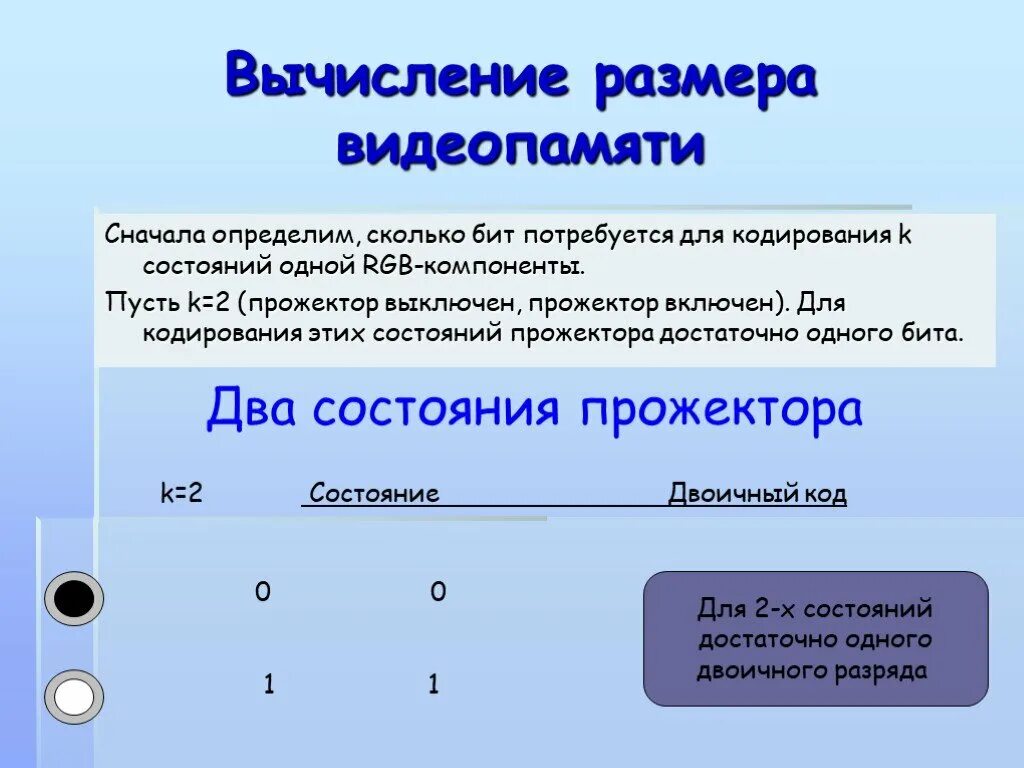 Вычисление размера видеопамяти

Сначала определим, сколько бит потребуется для кодирования k состояний одной RGB-компоненты.

Пусть k=2 (прожектор выключен, прожектор включен). Для кодирования этих состояний прожектора достаточно одного бита.

Два состояния прожектора

k=2 Состояние Двоичный код

0 0

1 1

Для 2-х состояний достаточно одного двоичного разряда